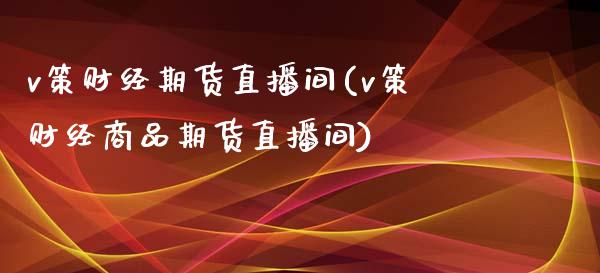 v策财经期货直播间(v策财经商品期货直播间)